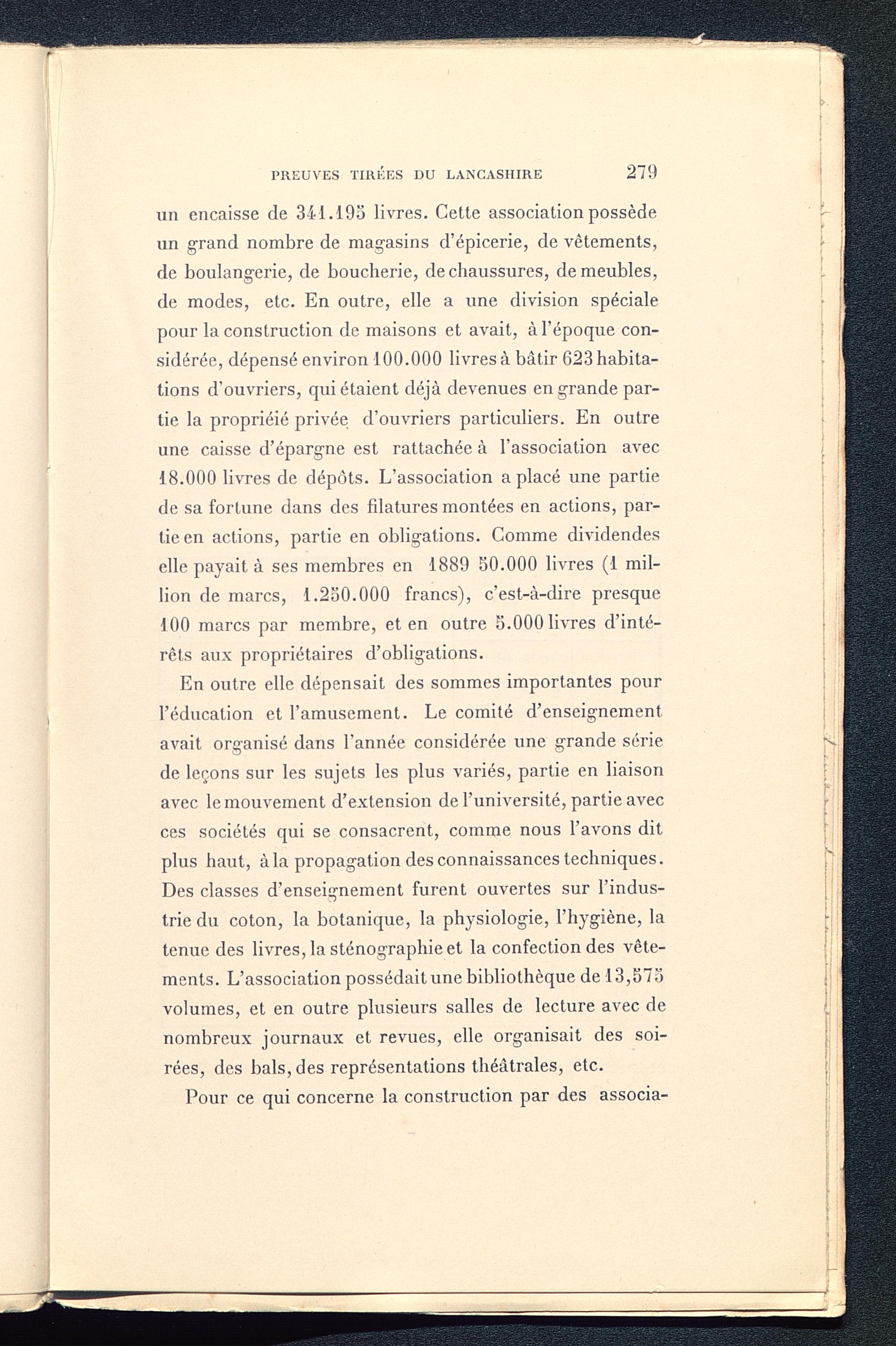 PREUVES TIRÉES DU LANCASHIRE 279

un encaisse de 341.195 livres. Cette association possède un grand nombre de magasins d'épicerie, de vêtements, de boulangerie, de boucherie, de chaussures, de meubles, de modes, etc. En outre, elle a une division spéciale pour la construction de maisons et avait, à l'époque considérée, dépensé environ 100.000 livres à bâtir 623 habitations d'ouvriers, qui étaient déjà devenues en grande partie la propriéié privée d'ouvriers particuliers. En outre une caisse d'épargne est rattachée à l'association avec 18.000 livres de dépôts. L'association a placé une partie de sa fortune dans des filatures montées en actions, partie en actions, partie en obligations. Comme dividendes elle payait à ses membres en 1889 50.000 livres (1 million de marcs, 1.250.000 francs), c'est-à-dire presque 100 marcs par membre, et en outre 5.000 livres d'intérêts aux propriétaires d'obligations.

En outre elle dépensait des sommes importantes pour l'éducation et l'amusement. Le comité d'enseignement avait organisé dans l'année considérée une grande série de leçons sur les sujets les plus variés, partie en liaison avec le mouvement d'extension de l'université, partie avec ces sociétés qui se consacrent, comme nous l'avons dit plus haut, à la propagation des connaissances techniques. Des classes d'enseignement furent ouvertes sur l'industrie du coton, la botanique, la physiologie, l'hygiène, la tenue des livres, la sténographie et la confection des vêtements. L'association possédait une bibliothèque de 13,575 volumes, et en outre plusieurs salles de lecture avec de nombreux journaux et revues, elle organisait des soirées, des bals, des représentations théâtrales, etc.

Pour ce qui concerne la construction par des associa-